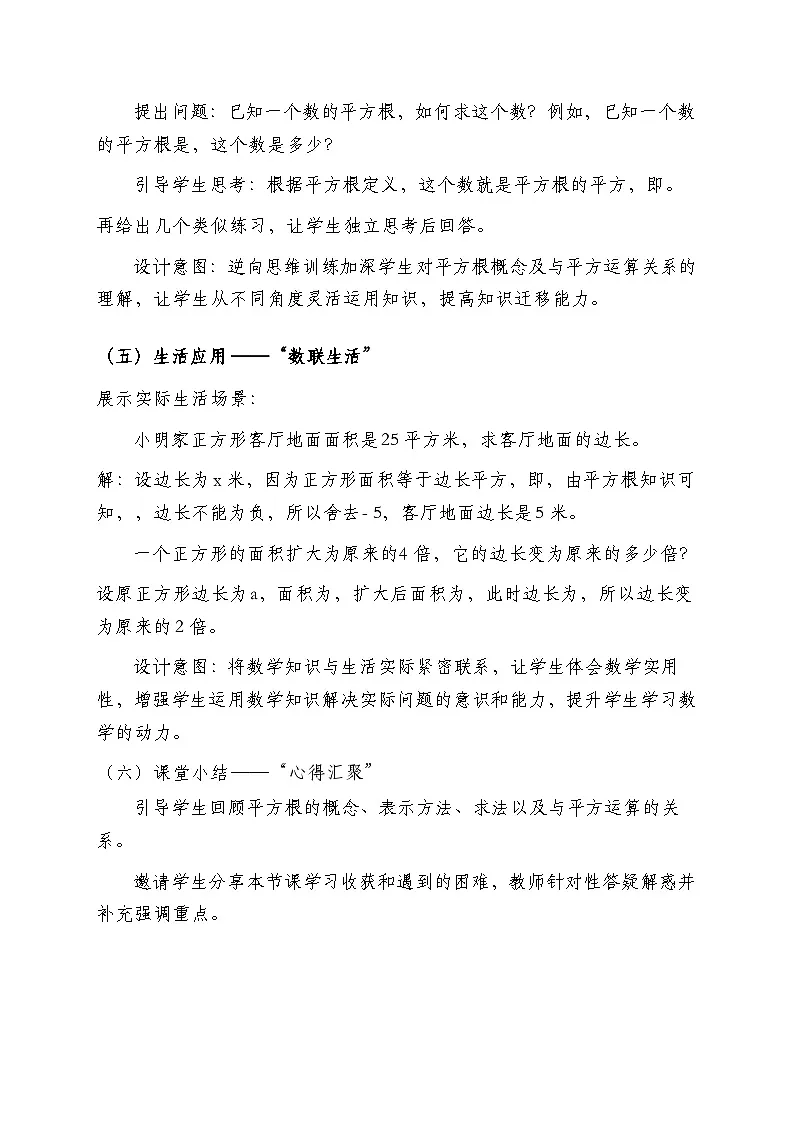 提出问题：已知一个数的平方根，如何求这个数？例如，已知一个数的平方根是，这个数是多少？

引导学生思考：根据平方根定义，这个数就是平方根的平方，即。再给出几个类似练习，让学生独立思考后回答。

设计意图：逆向思维训练加深学生对平方根概念及与平方运算关系的理解，让学生从不同角度灵活运用知识，提高知识迁移能力。

（五）生活应用——“数联生活”

展示实际生活场景：

小明家正方形客厅地面面积是25平方米，求客厅地面的边长。

解：设边长为x米，因为正方形面积等于边长平方，即，由平方根知识可知，，边长不能为负，所以舍去-5，客厅地面边长是5米。

一个正方形的面积扩大为原来的4倍，它的边长变为原来的多少倍？设原正方形边长为a，面积为，扩大后面积为，此时边长为，所以边长变为原来的2倍。

设计意图：将数学知识与生活实际紧密联系，让学生体会数学实用性，增强学生运用数学知识解决实际问题的意识和能力，提升学生学习数学的动力。

（六）课堂小结——“心得汇聚”

引导学生回顾平方根的概念、表示方法、求法以及与平方运算的关系。

邀请学生分享本节课学习收获和遇到的困难，教师针对性答疑解惑并补充强调重点。